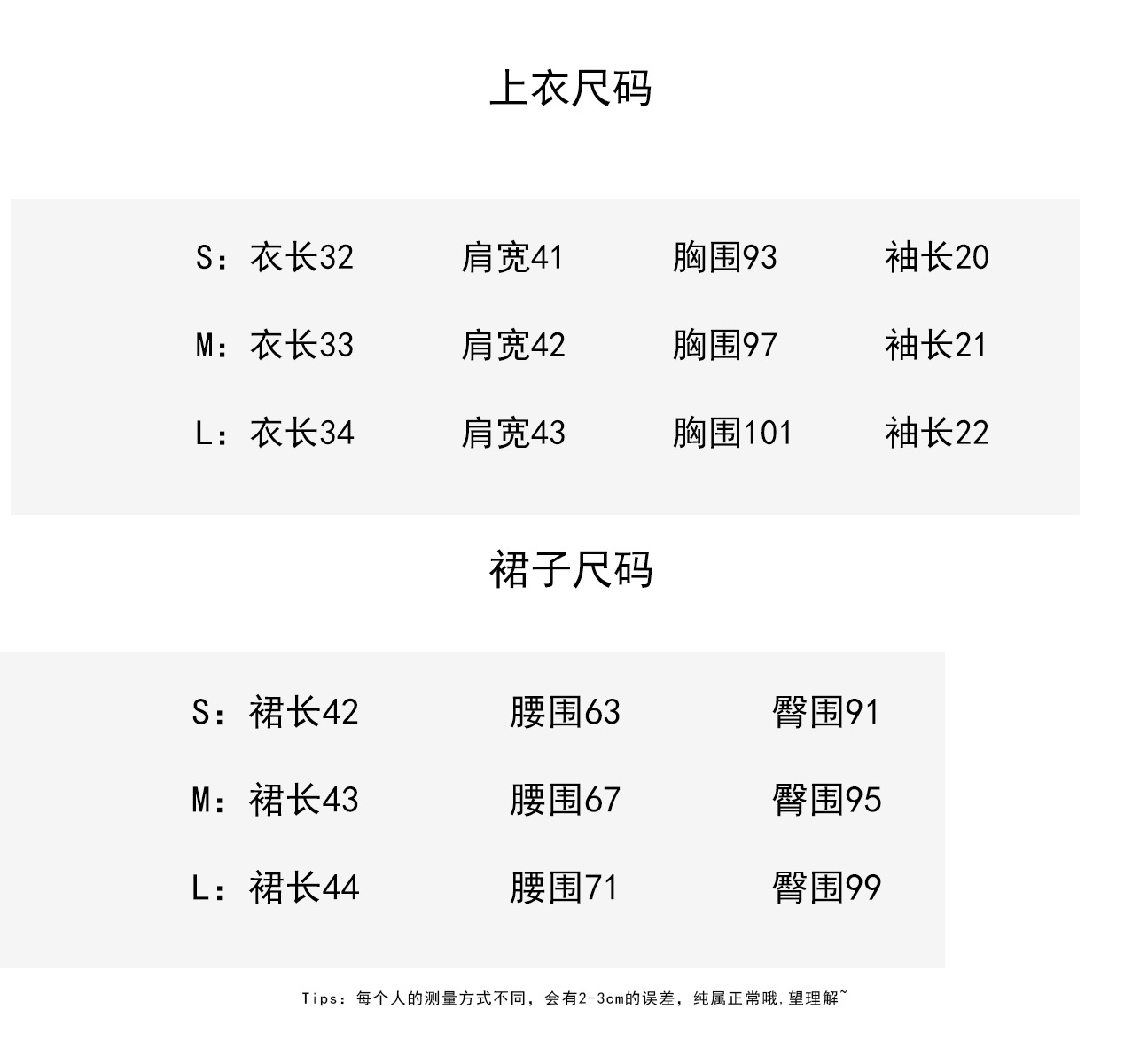 上衣尺码

S：衣长32 肩宽41 胸围93 袖长20

M：衣长33 肩宽42 胸围97 袖长21

L：衣长34 肩宽43 胸围101 袖长22

裙子尺码

S：裙长42 腰围63 臀围91

M：裙长43 腰围67 臀围95

L：裙长44 腰围71 臀围99

Tips：每个人的测量方式不同，会有2-3cm的误差，纯属正常哦.望理解~